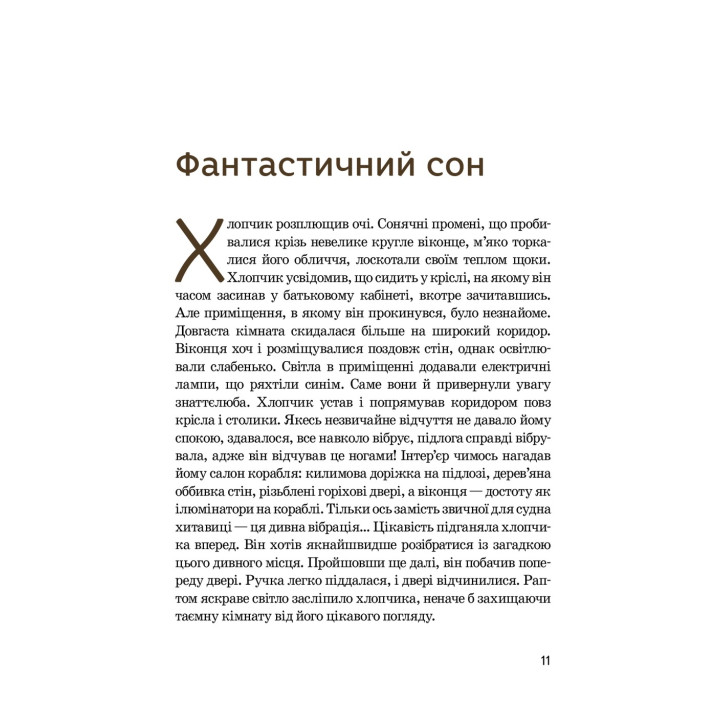 Фантастичний сон

Хлопчик розплющив очі. Сонячні промені, що пробивалися крізь невелике кругле віконце, м'яко торкалися його обличчя, лоскотали своїм теплом щоки. Хлопчик усвідомив, що сидить у кріслі, на якому він часом засинав у батьковому кабінеті, вкотре зачитавшись. Але приміщення, в якому він прокинувся, було незнайоме. Довгаста кімната скидалася більше на широкий коридор. Віконця хоч і розміщувалися поздовж стін, однак освітлювали слабенько. Світла в приміщенні додавали електричні лампи, що ряхтіли синім. Саме вони й привернули увагу знаттєлюба. Хлопчик устав і попрямував коридором повз крісла і столики. Якесь незвичайне відчуття не давало йому спокою, здавалося, все навколо вібрує, підлога справді вібрувала, адже він відчував це ногами! Інтер'єр чимось нагадав йому салон корабля: килимова доріжка на підлозі, дерев'яна оббивка стін, різьблені горіхові двері, а віконця — достоту як ілюмінатори на кораблі. Тільки ось замість звичної для судна хитавиці — ця дивна вібрація... Цікавість підганяла хлопчика вперед. Він хотів якнайшвидше розібратися із загадкою цього дивного місця. Пройшовши ще далі, він побачив попереду двері. Ручка легко піддалася, і двері відчинилися. Раптом яскраве світло засліпило хлопчика, неначе б захищаючи таємну кімнату від його цікавого погляду.

11